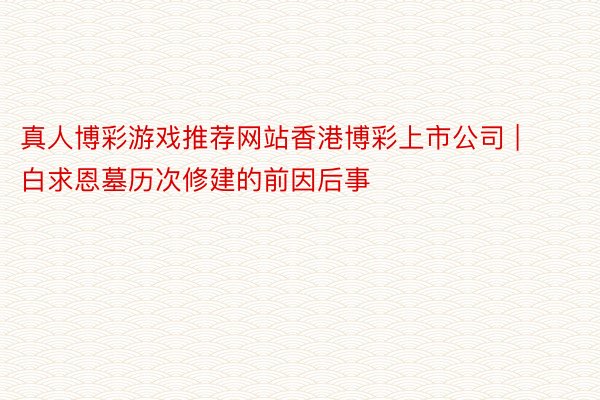 真人博彩游戏推荐网站香港博彩上市公司 | 白求恩墓历次修建的前因后事